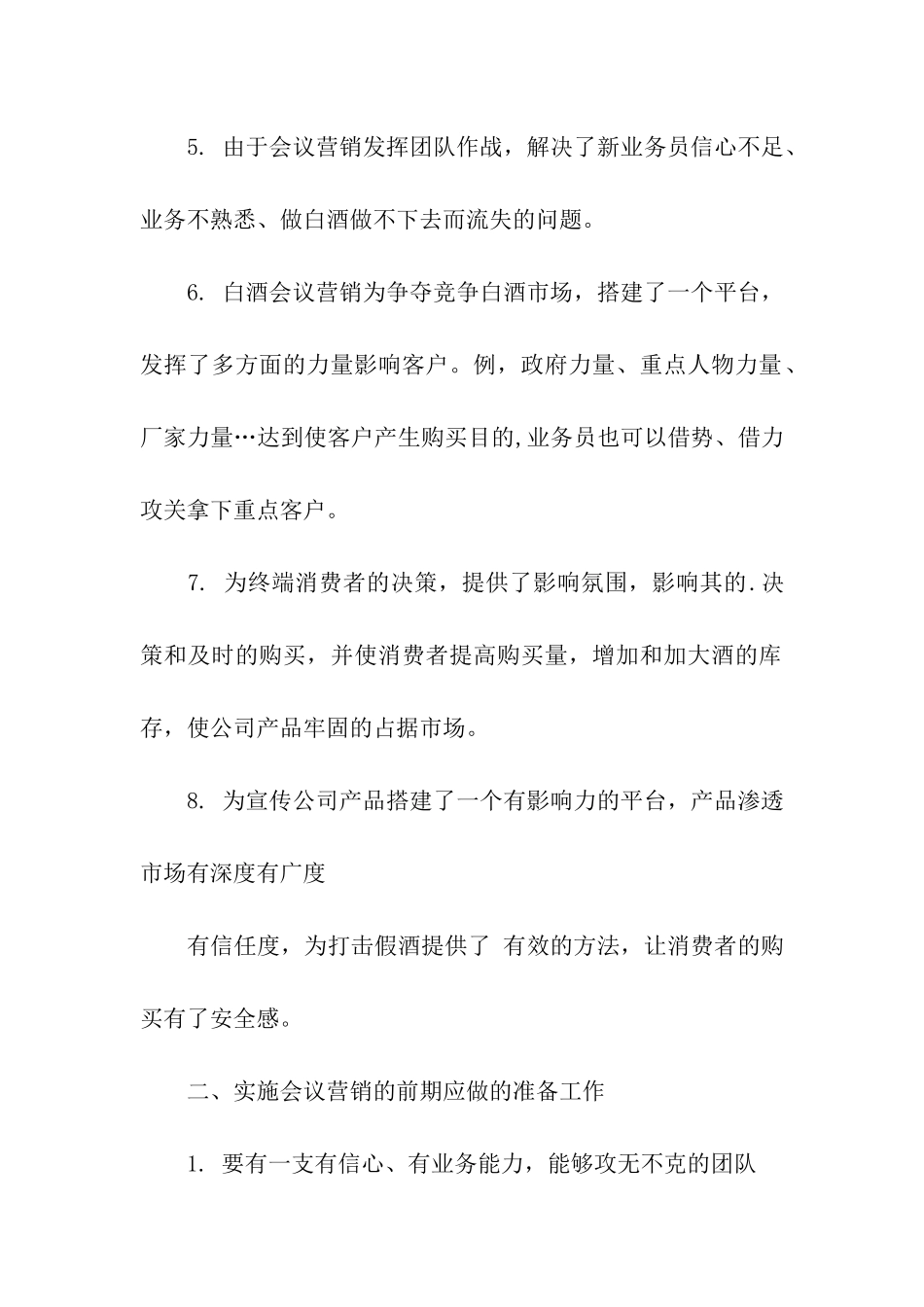 5. 由于会议营销发挥团队作战，解决了新业务员信心不足、业务不熟悉、做白酒做不下去而流失的问题。

6. 白酒会议营销为争夺竞争白酒市场，搭建了一个平台，发挥了多方面的力量影响客户。例，政府力量、重点人物力量、厂家力量…达到使客户产生购买目的,业务员也可以借势、借力攻关拿下重点客户。

7. 为终端消费者的决策，提供了影响氛围，影响其的.决策和及时的购买，并使消费者提高购买量，增加和加大酒的库存，使公司产品牢固的占据市场。

8. 为宣传公司产品搭建了一个有影响力的平台，产品渗透市场有深度有广度

有信任度，为打击假酒提供了 有效的方法，让消费者的购买有了安全感。

二、实施会议营销的前期应做的准备工作

1. 要有一支有信心、有业务能力，能够攻无不克的团队